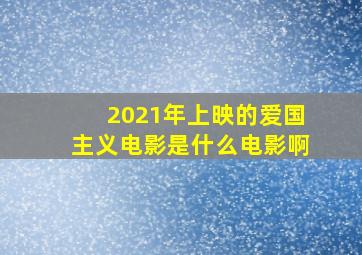 2021年上映的爱国主义电影是什么电影啊